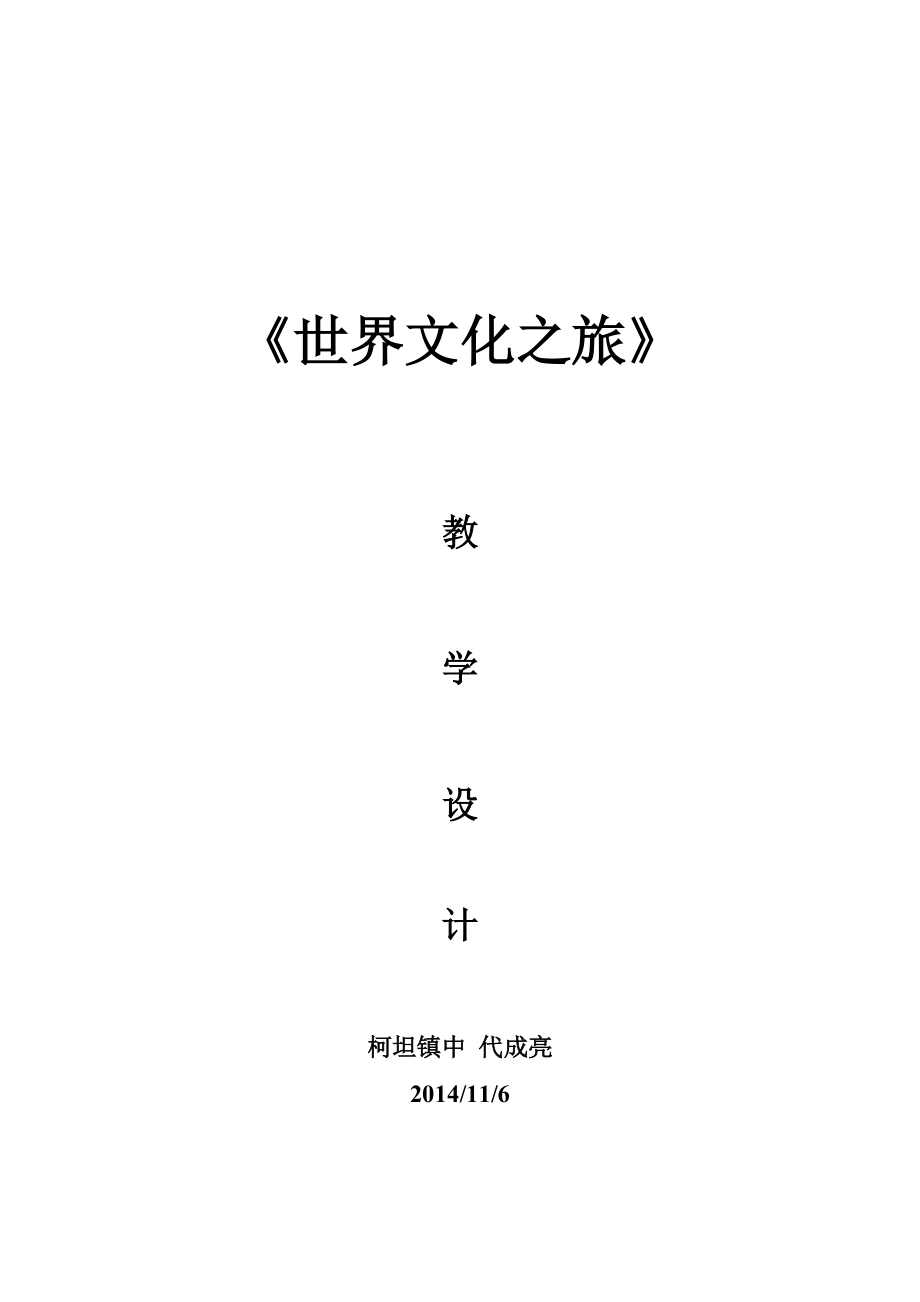 《世界文化之旅》

教

学

设

计

柯坦镇中 代成亮

2014/11/6